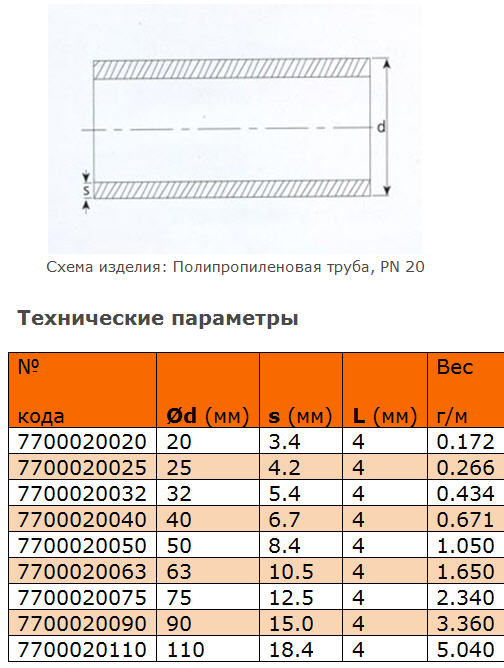 d

s

Схема изделия: Полипропиленовая труба, PN 20

Технические параметры

| № кода | Ød (мм) | s (мм) | L (мм) | Вес г/м |
|---|---|---|---|---|
| 7700020020 | 20 | 3.4 | 4 | 0.172 |
| 7700020025 | 25 | 4.2 | 4 | 0.266 |
| 7700020032 | 32 | 5.4 | 4 | 0.434 |
| 7700020040 | 40 | 6.7 | 4 | 0.671 |
| 7700020050 | 50 | 8.4 | 4 | 1.050 |
| 7700020063 | 63 | 10.5 | 4 | 1.650 |
| 7700020075 | 75 | 12.5 | 4 | 2.340 |
| 7700020090 | 90 | 15.0 | 4 | 3.360 |
| 7700020110 | 110 | 18.4 | 4 | 5.040 |